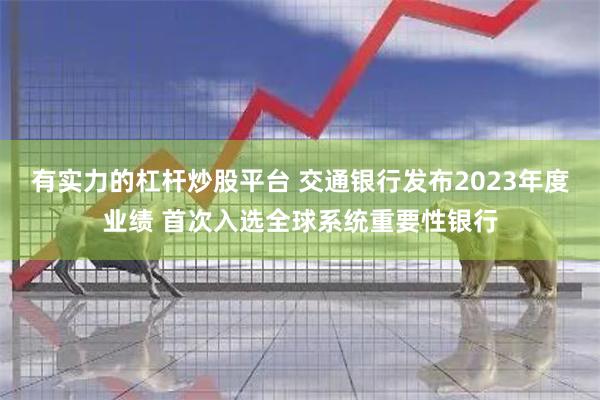 有实力的杠杆炒股平台 交通银行发布2023年度业绩 首次入选全球系统重要性银行